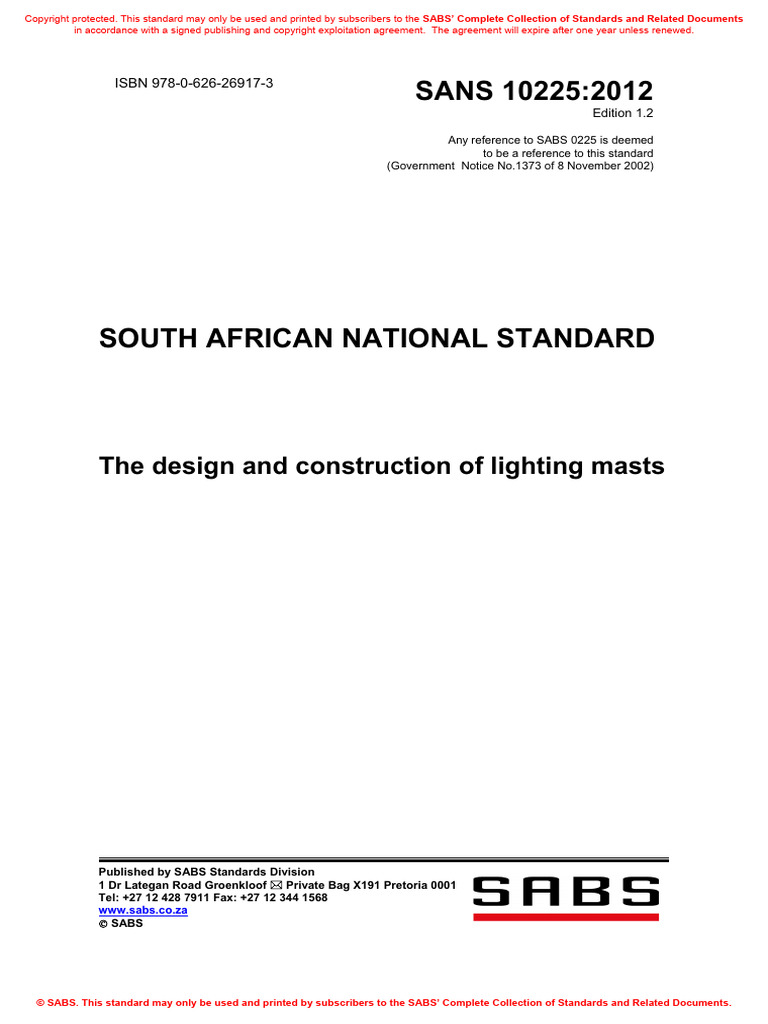 Copyright protected. This standard may only be used and printed by subscribers to the SABS' Complete Collection of Standards and Related Documents in accordance with a signed publishing and copyright exploitation agreement. The agreement will expire after one year unless renewed.

ISBN 978-0-626-26917-3

SANS 10225:2012

Edition 1.2

Any reference to SABS 0225 is deemed to be a reference to this standard (Government Notice No.1373 of 8 November 2002)

SOUTH AFRICAN NATIONAL STANDARD

The design and construction of lighting masts

Published by SABS Standards Division
1 Dr Lategan Road Groenkloof ✉ Private Bag X191 Pretoria 0001
Tel: +27 12 428 7911 Fax: +27 12 344 1568
www.sabs.co.za
© SABS

SABS

© SABS. This standard may only be used and printed by subscribers to the SABS' Complete Collection of Standards and Related Documents.